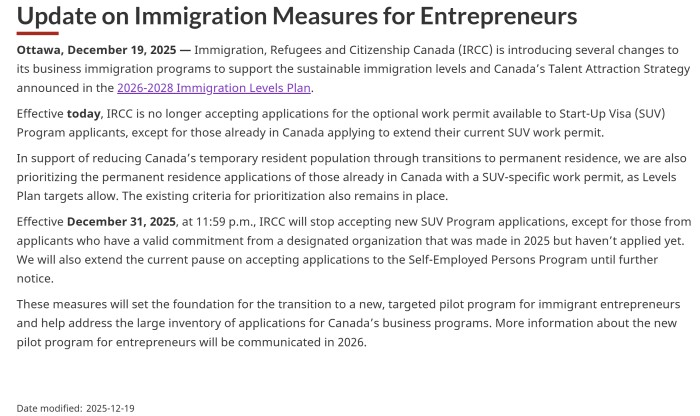 Update on Immigration Measures for Entrepreneurs

Ottawa, December 19, 2025 — Immigration, Refugees and Citizenship Canada (IRCC) is introducing several changes to its business immigration programs to support the sustainable immigration levels and Canada's Talent Attraction Strategy announced in the 2026-2028 Immigration Levels Plan.

Effective today, IRCC is no longer accepting applications for the optional work permit available to Start-Up Visa (SUV) Program applicants, except for those already in Canada applying to extend their current SUV work permit.

In support of reducing Canada's temporary resident population through transitions to permanent residence, we are also prioritizing the permanent residence applications of those already in Canada with a SUV-specific work permit, as Levels Plan targets allow. The existing criteria for prioritization also remains in place.

Effective December 31, 2025, at 11:59 p.m., IRCC will stop accepting new SUV Program applications, except for those from applicants who have a valid commitment from a designated organization that was made in 2025 but haven't applied yet. We will also extend the current pause on accepting applications to the Self-Employed Persons Program until further notice.

These measures will set the foundation for the transition to a new, targeted pilot program for immigrant entrepreneurs and help address the large inventory of applications for Canada's business programs. More information about the new pilot program for entrepreneurs will be communicated in 2026.

Date modified: 2025-12-19